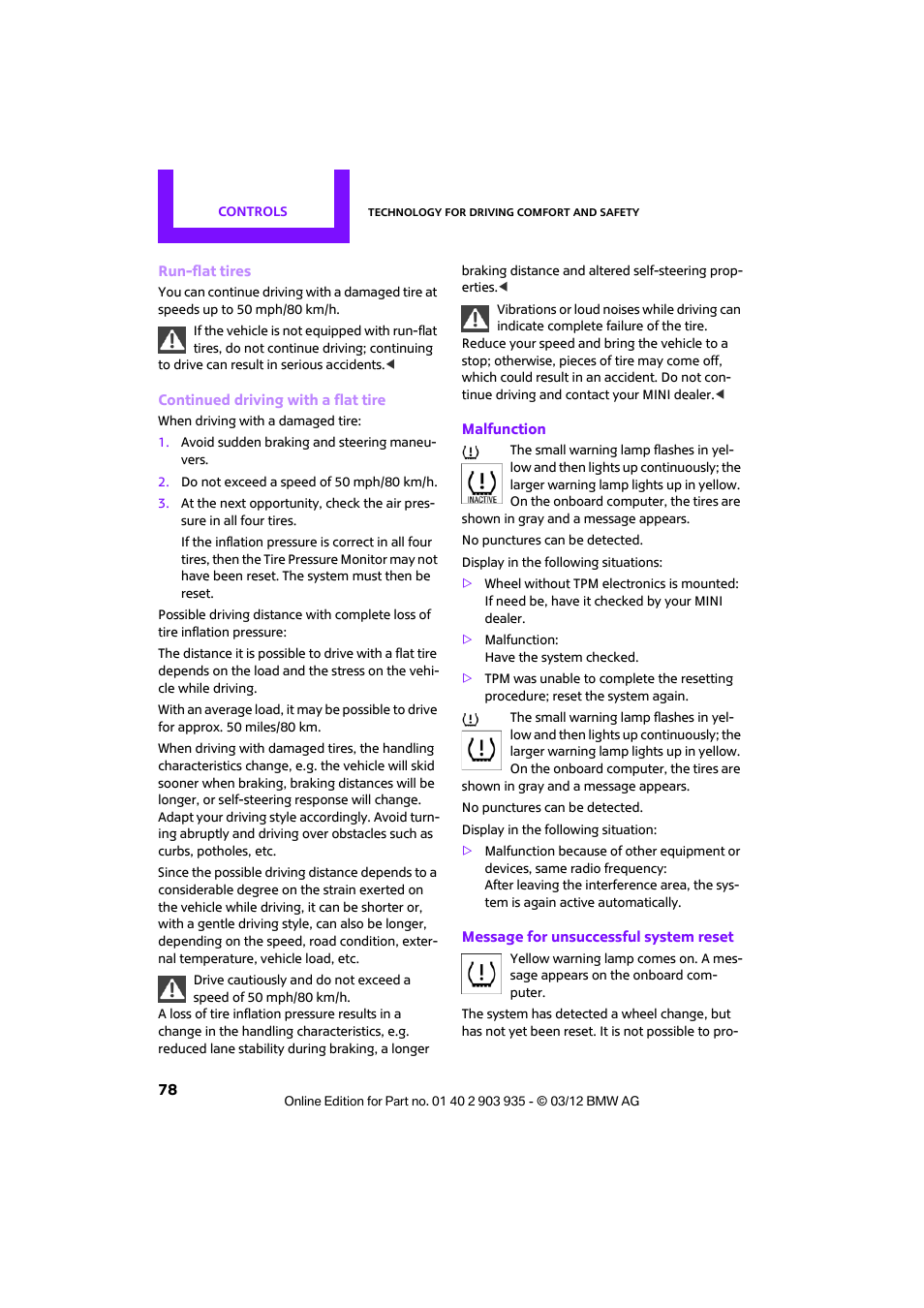 CONTROLS

TECHNOLOGY FOR DRIVING COMFORT AND SAFETY

Run-flat tires

You can continue driving with a damaged tire at speeds up to 50 mph/80 km/h.

If the vehicle is not equipped with run-flat tires, do not continue driving; continuing to drive can result in serious accidents.◀

Continued driving with a flat tire

When driving with a damaged tire:

1. Avoid sudden braking and steering maneuvers.

2. Do not exceed a speed of 50 mph/80 km/h.

3. At the next opportunity, check the air pressure in all four tires.

If the inflation pressure is correct in all four tires, then the Tire Pressure Monitor may not have been reset. The system must then be reset.

Possible driving distance with complete loss of tire inflation pressure:

The distance it is possible to drive with a flat tire depends on the load and the stress on the vehicle while driving.

With an average load, it may be possible to drive for approx. 50 miles/80 km.

When driving with damaged tires, the handling characteristics change, e.g. the vehicle will skid sooner when braking, braking distances will be longer, or self-steering response will change. Adapt your driving style accordingly. Avoid turning abruptly and driving over obstacles such as curbs, potholes, etc.

Since the possible driving distance depends to a considerable degree on the strain exerted on the vehicle while driving, it can be shorter or, with a gentle driving style, can also be longer, depending on the speed, road condition, external temperature, vehicle load, etc.

Drive cautiously and do not exceed a speed of 50 mph/80 km/h.
A loss of tire inflation pressure results in a change in the handling characteristics, e.g. reduced lane stability during braking, a longer braking distance and altered self-steering properties.◀

Vibrations or loud noises while driving can indicate complete failure of the tire.
Reduce your speed and bring the vehicle to a stop; otherwise, pieces of tire may come off, which could result in an accident. Do not continue driving and contact your MINI dealer.◀

Malfunction

INACTIVE

The small warning lamp flashes in yellow and then lights up continuously; the larger warning lamp lights up in yellow. On the onboard computer, the tires are shown in gray and a message appears.

No punctures can be detected.

Display in the following situations:

▷ Wheel without TPM electronics is mounted: If need be, have it checked by your MINI dealer.

▷ Malfunction:
Have the system checked.

▷ TPM was unable to complete the resetting procedure; reset the system again.

The small warning lamp flashes in yellow and then lights up continuously; the larger warning lamp lights up in yellow. On the onboard computer, the tires are shown in gray and a message appears.

No punctures can be detected.

Display in the following situation:

▷ Malfunction because of other equipment or devices, same radio frequency:
After leaving the interference area, the system is again active automatically.

Message for unsuccessful system reset

Yellow warning lamp comes on. A message appears on the onboard computer.

The system has detected a wheel change, but has not yet been reset. It is not possible to pro-

78

Online Edition for Part no. 01 40 2 903 935 - © 03/12 BMW AG